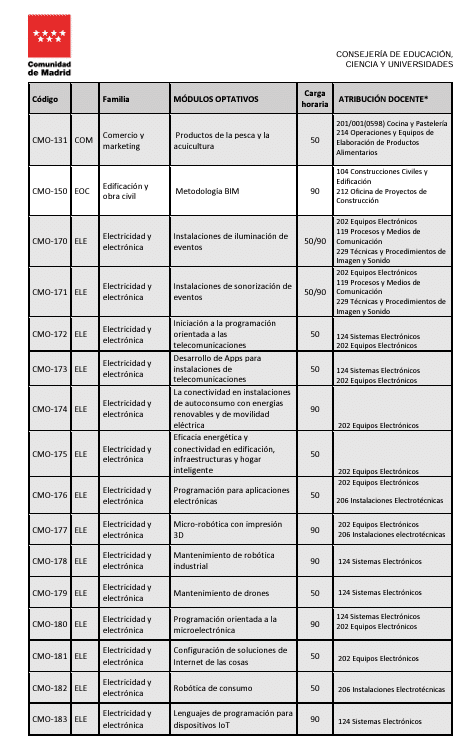 Comunidad de Madrid

CONSEJERÍA DE EDUCACIÓN, CIENCIA Y UNIVERSIDADES

| Código | | Familia | MÓDULOS OPTATIVOS | Carga horaria | ATRIBUCIÓN DOCENTE* |
|---|---|---|---|---|---|
| CMO-131 | COM | Comercio y marketing | Productos de la pesca y la acuicultura | 50 | 201/001(0598) Cocina y Pastelería 214 Operaciones y Equipos de Elaboración de Productos Alimentarios |
| CMO-150 | EOC | Edificación y obra civil | Metodología BIM | 90 | 104 Construcciones Civiles y Edificación 212 Oficina de Proyectos de Construcción |
| CMO-170 | ELE | Electricidad y electrónica | Instalaciones de iluminación de eventos | 50/90 | 202 Equipos Electrónicos 119 Procesos y Medios de Comunicación 229 Técnicas y Procedimientos de Imagen y Sonido |
| CMO-171 | ELE | Electricidad y electrónica | Instalaciones de sonorización de eventos | 50/90 | 202 Equipos Electrónicos 119 Procesos y Medios de Comunicación 229 Técnicas y Procedimientos de Imagen y Sonido |
| CMO-172 | ELE | Electricidad y electrónica | Iniciación a la programación orientada a las telecomunicaciones | 50 | 124 Sistemas Electrónicos 202 Equipos Electrónicos |
| CMO-173 | ELE | Electricidad y electrónica | Desarrollo de Apps para instalaciones de telecomunicaciones | 50 | 124 Sistemas Electrónicos 202 Equipos Electrónicos |
| CMO-174 | ELE | Electricidad y electrónica | La conectividad en instalaciones de autoconsumo con energías renovables y de movilidad eléctrica | 90 | 202 Equipos Electrónicos |
| CMO-175 | ELE | Electricidad y electrónica | Eficacia energética y conectividad en edificación, infraestructuras y hogar inteligente | 50 | 202 Equipos Electrónicos |
| CMO-176 | ELE | Electricidad y electrónica | Programación para aplicaciones electrónicas | 50 | 202 Equipos Electrónicos 206 Instalaciones Electrotécnicas |
| CMO-177 | ELE | Electricidad y electrónica | Micro-robótica con impresión 3D | 90 | 202 Equipos Electrónicos 206 Instalaciones electrotécnicas |
| CMO-178 | ELE | Electricidad y electrónica | Mantenimiento de robótica industrial | 90 | 124 Sistemas Electrónicos |
| CMO-179 | ELE | Electricidad y electrónica | Mantenimiento de drones | 50 | 124 Sistemas Electrónicos |
| CMO-180 | ELE | Electricidad y electrónica | Programación orientada a la microelectrónica | 90 | 124 Sistemas Electrónicos 202 Equipos Electrónicos |
| CMO-181 | ELE | Electricidad y electrónica | Configuración de soluciones de Internet de las cosas | 50 | 202 Equipos Electrónicos |
| CMO-182 | ELE | Electricidad y electrónica | Robótica de consumo | 50 | 206 Instalaciones Electrotécnicas |
| CMO-183 | ELE | Electricidad y electrónica | Lenguajes de programación para dispositivos IoT | 90 | 124 Sistemas Electrónicos |